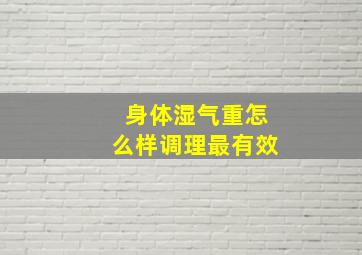 身体湿气重怎么样调理最有效